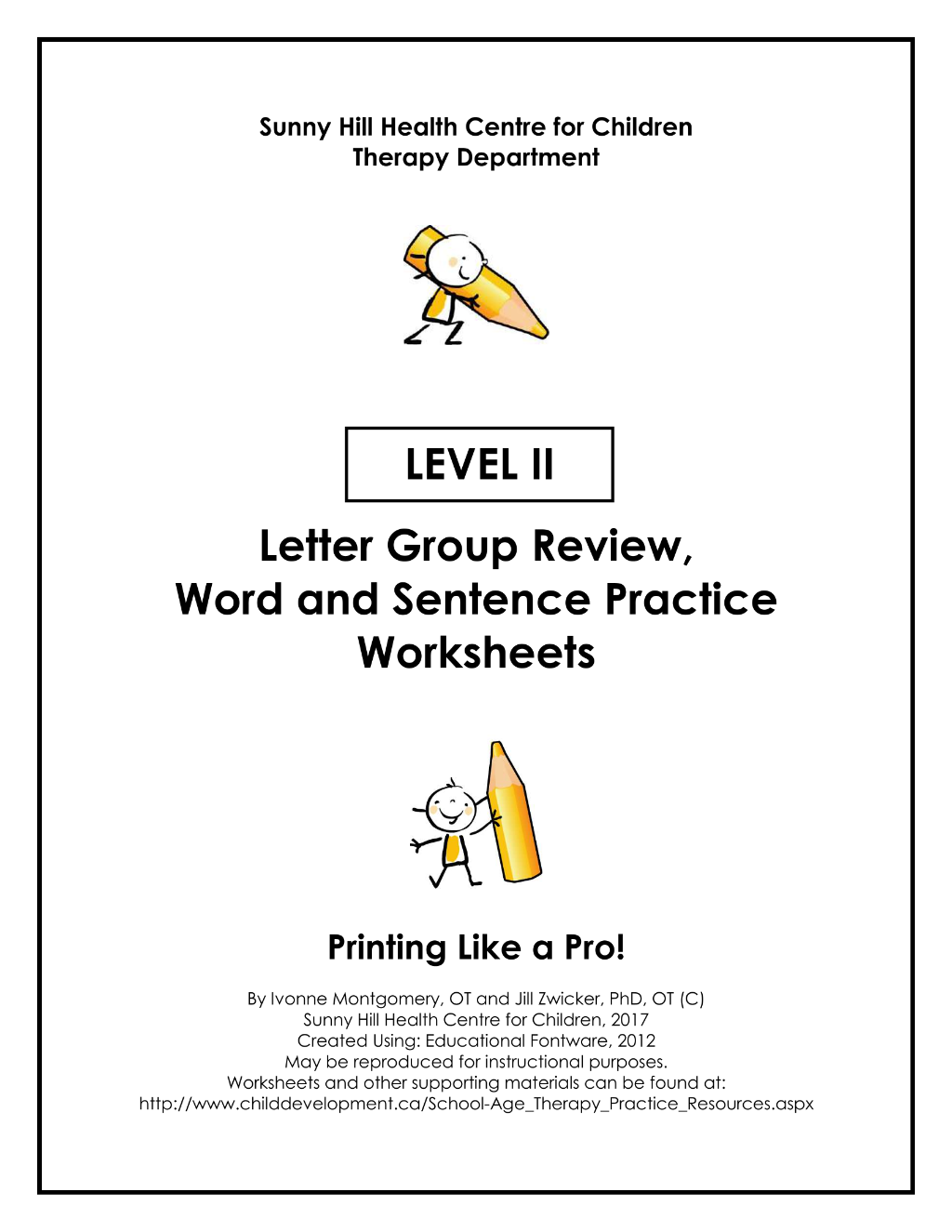 Sunny Hill Health Centre for Children
Therapy Department

LEVEL II

Letter Group Review,
Word and Sentence Practice
Worksheets

Printing Like a Pro!

By Ivonne Montgomery, OT and Jill Zwicker, PhD, OT (C)
Sunny Hill Health Centre for Children, 2017
Created Using: Educational Fontware, 2012
May be reproduced for instructional purposes.
Worksheets and other supporting materials can be found at:
http://www.childdevelopment.ca/School-Age_Therapy_Practice_Resources.aspx